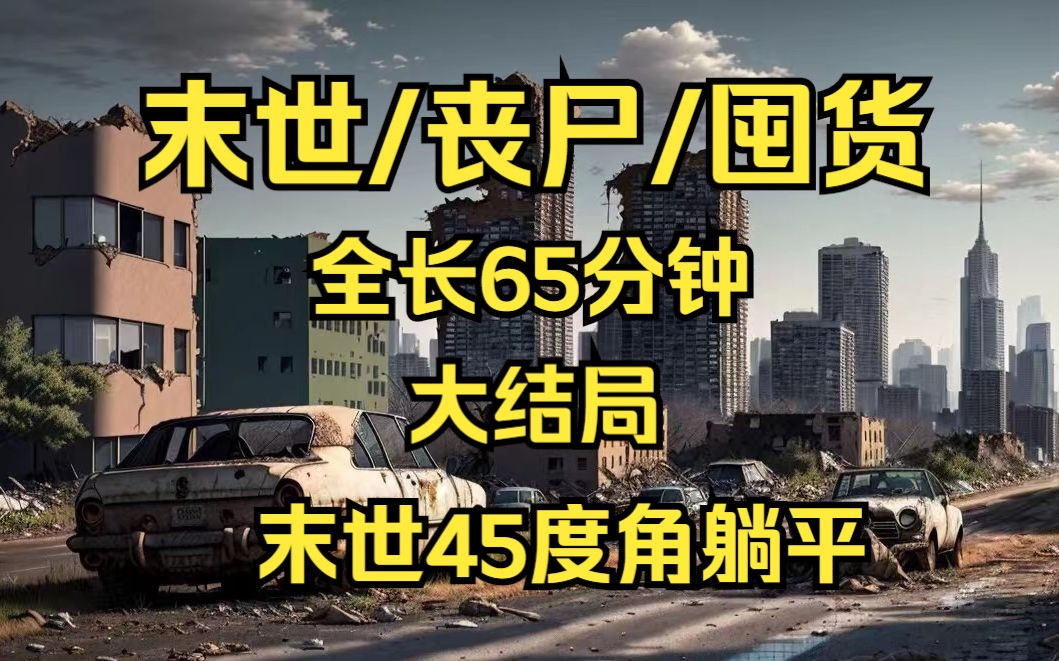 末世/丧尸/囤货

全长65分钟

大结局

末世45度角躺平